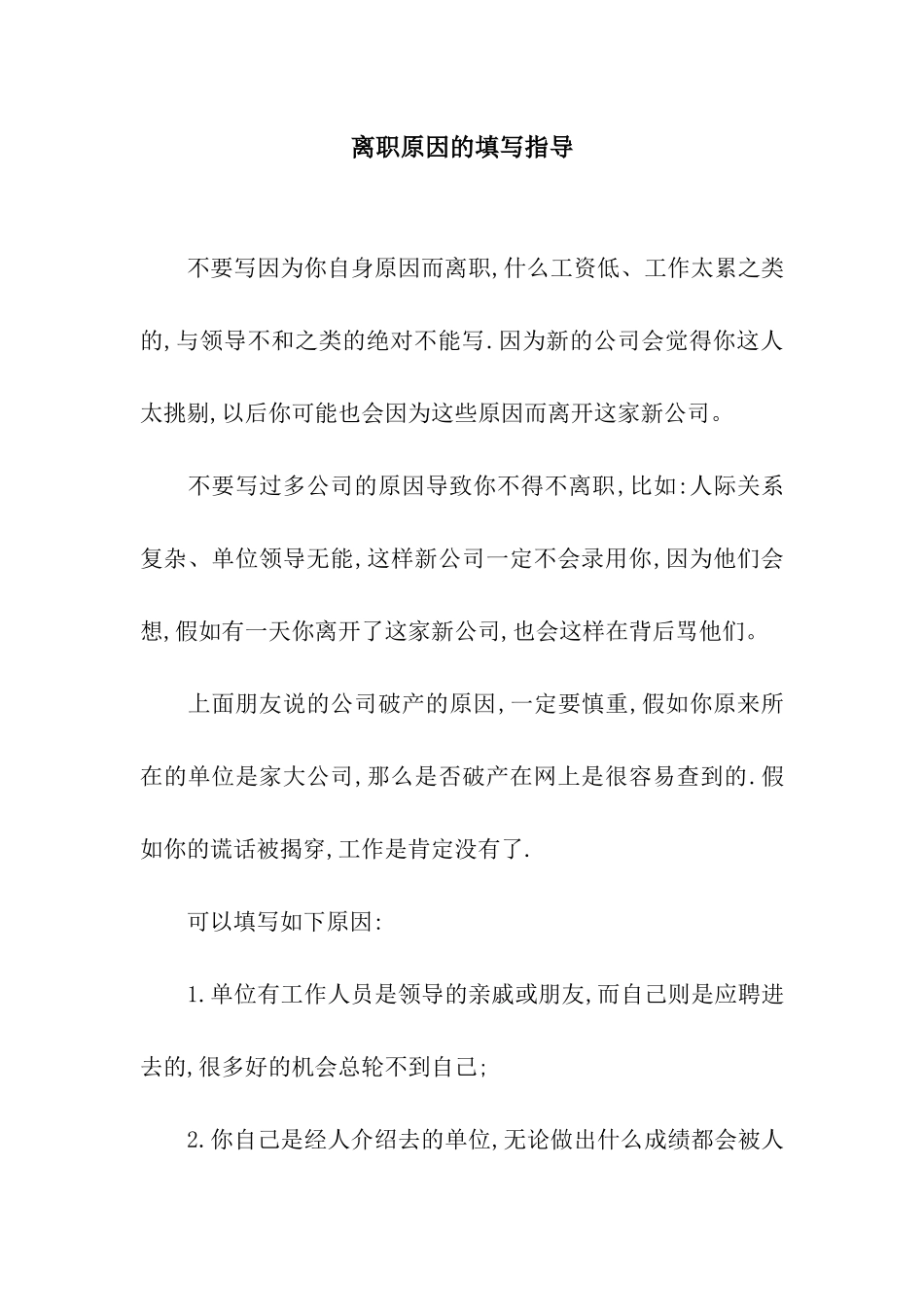 离职原因的填写指导

不要写因为你自身原因而离职,什么工资低、工作太累之类的,与领导不和之类的绝对不能写.因为新的公司会觉得你这人太挑剔,以后你可能也会因为这些原因而离开这家新公司。

不要写过多公司的原因导致你不得不离职,比如:人际关系复杂、单位领导无能,这样新公司一定不会录用你,因为他们会想,假如有一天你离开了这家新公司,也会这样在背后骂他们。

上面朋友说的公司破产的原因,一定要慎重,假如你原来所在的单位是家大公司,那么是否破产在网上是很容易查到的.假如你的谎话被揭穿,工作是肯定没有了.

可以填写如下原因:

1.单位有工作人员是领导的亲戚或朋友,而自己则是应聘进去的,很多好的机会总轮不到自己;

2.你自己是经人介绍去的单位,无论做出什么成绩都会被人